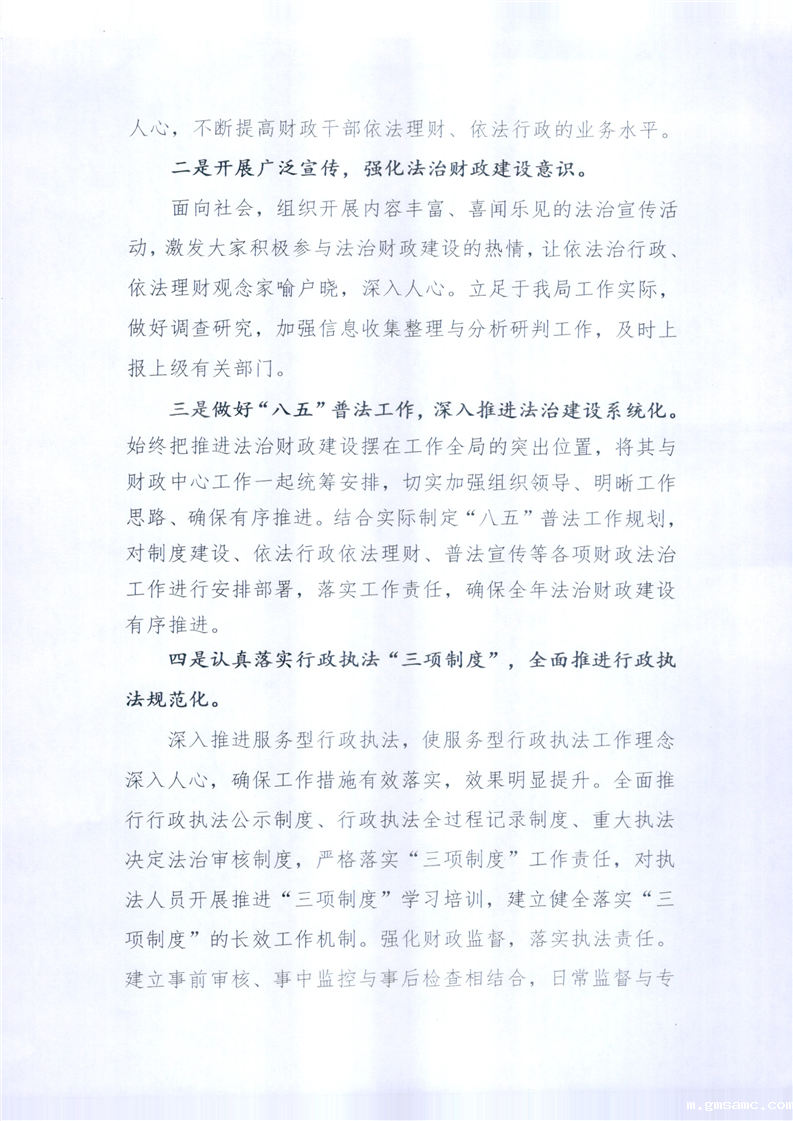 人心，不断提高财政干部依法理财、依法行政的业务水平。

二是开展广泛宣传，强化法治财政建设意识。

面向社会，组织开展内容丰富、喜闻乐见的法治宣传活动，激发大家积极参与法治财政建设的热情，让依法治行政、依法理财观念家喻户晓，深入人心。立足于我局工作实际，做好调查研究，加强信息收集整理与分析研判工作，及时上报上级有关部门。

三是做好“八五”普法工作，深入推进法治建设系统化。始终把推进法治财政建设摆在工作全局的突出位置，将其与财政中心工作一起统筹安排，切实加强组织领导、明晰工作思路、确保有序推进。结合实际制定“八五”普法工作规划，对制度建设、依法行政依法理财、普法宣传等各项财政法治工作进行安排部署，落实工作责任，确保全年法治财政建设有序推进。

四是认真落实行政执法“三项制度”，全面推进行政执法规范化。

深入推进服务型行政执法，使服务型行政执法工作理念深入人心，确保工作措施有效落实，效果明显提升。全面推行行政执法公示制度、行政执法全过程记录制度、重大执法决定法治审核制度，严格落实“三项制度”工作责任，对执法人员开展推进“三项制度”学习培训，建立健全落实“三项制度”的长效工作机制。强化财政监督，落实执法责任。建立事前审核、事中监控与事后检查相结合，日常监督与专

m.gmsamc.com